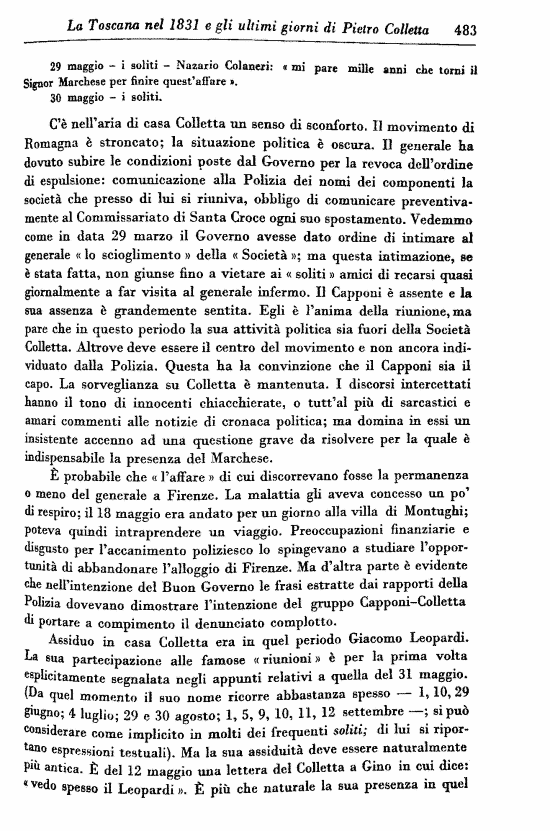 La Toscana nel 1831 e gli ultimi giorni di Pietro Colletta 483

29 maggio – i soliti – Nazario Colaneri: « mi pare mille anni che torni il Signor Marchese per finire quest'affare ».
30 maggio – i soliti.

C'è nell'aria di casa Colletta un senso di sconforto. Il movimento di Romagna è stroncato; la situazione politica è oscura. Il generale ha dovuto subire le condizioni poste dal Governo per la revoca dell'ordine di espulsione: comunicazione alla Polizia dei nomi dei componenti la società che presso di lui si riuniva, obbligo di comunicare preventivamente al Commissariato di Santa Croce ogni suo spostamento. Vedemmo come in data 29 marzo il Governo avesse dato ordine di intimare al generale « lo scioglimento » della « Società »; ma questa intimazione, se è stata fatta, non giunse fino a vietare ai « soliti » amici di recarsi quasi giornalmente a far visita al generale infermo. Il Capponi è assente e la sua assenza è grandemente sentita. Egli è l'anima della riunione, ma pare che in questo periodo la sua attività politica sia fuori della Società Colletta. Altrove deve essere il centro del movimento e non ancora individuato dalla Polizia. Questa ha la convinzione che il Capponi sia il capo. La sorveglianza su Colletta è mantenuta. I discorsi intercettati hanno il tono di innocenti chiacchierate, o tutt'al più di sarcastici e amari commenti alle notizie di cronaca politica; ma domina in essi un insistente accenno ad una questione grave da risolvere per la quale è indispensabile la presenza del Marchese.

È probabile che « l'affare » di cui discorrevano fosse la permanenza o meno del generale a Firenze. La malattia gli aveva concesso un po' di respiro; il 18 maggio era andato per un giorno alla villa di Montughi; poteva quindi intraprendere un viaggio. Preoccupazioni finanziarie e disgusto per l'accanimento poliziesco lo spingevano a studiare l'opportunità di abbandonare l'alloggio di Firenze. Ma d'altra parte è evidente che nell'intenzione del Buon Governo le frasi estratte dai rapporti della Polizia dovevano dimostrare l'intenzione del gruppo Capponi–Colletta di portare a compimento il denunciato complotto.

Assiduo in casa Colletta era in quel periodo Giacomo Leopardi. La sua partecipazione alle famose « riunioni » è per la prima volta esplicitamente segnalata negli appunti relativi a quella del 31 maggio. (Da quel momento il suo nome ricorre abbastanza spesso — 1, 10, 29 giugno; 4 luglio; 29 e 30 agosto; 1, 5, 9, 10, 11, 12 settembre —; si può considerare come implicito in molti dei frequenti soliti; di lui si riportano espressioni testuali). Ma la sua assiduità deve essere naturalmente più antica. È del 12 maggio una lettera del Colletta a Gino in cui dice: « vedo spesso il Leopardi ». È più che naturale la sua presenza in quel